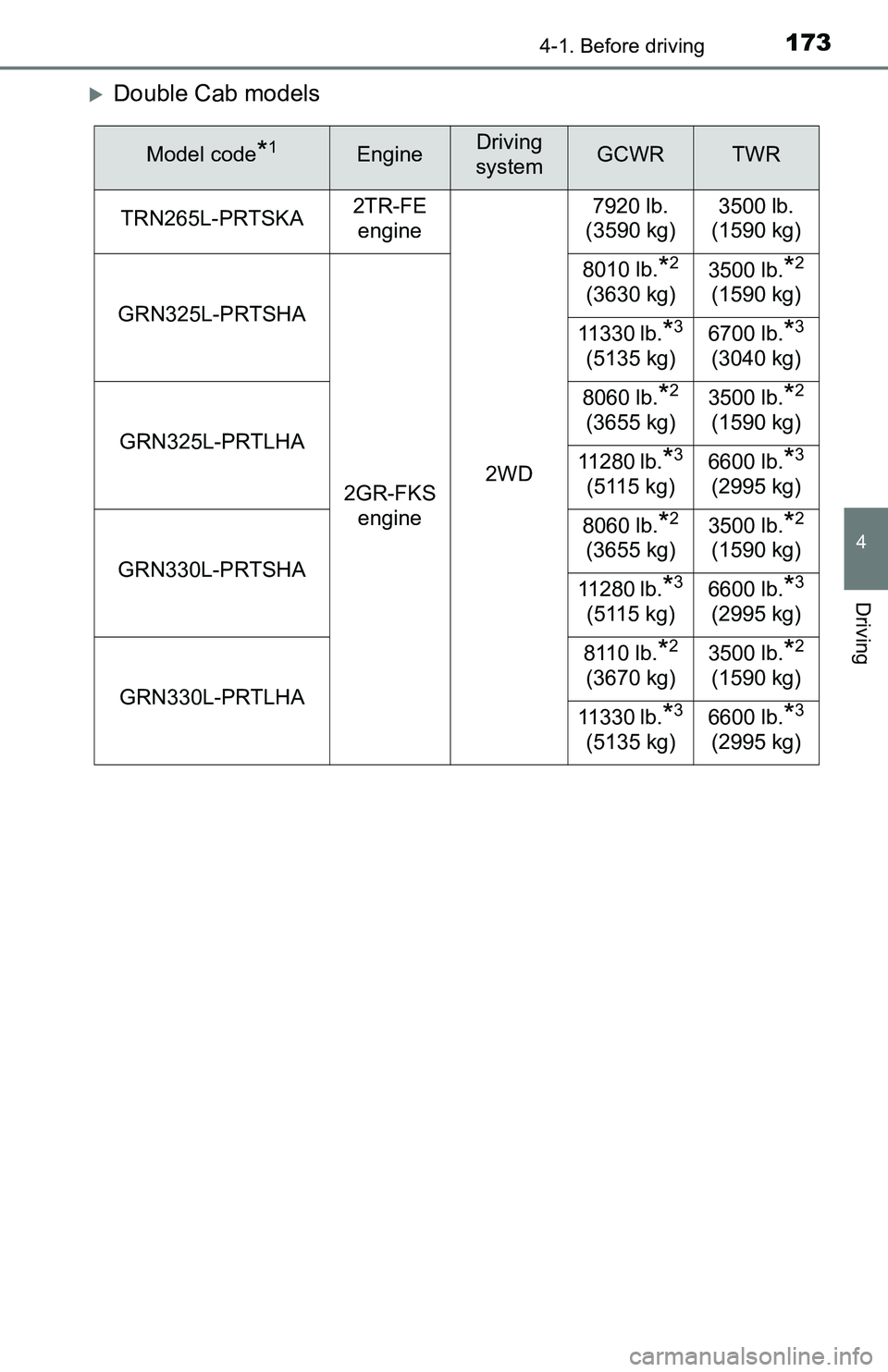 4-1. Before driving 173

Double Cab models

| Model code$^{*1}$ | Engine | Driving system | GCWR | TWR |
|---|---|---|---|---|
| TRN265L-PRTSKA | 2TR-FE engine | 2WD | 7920 lb. (3590 kg) | 3500 lb. (1590 kg) |
| GRN325L-PRTSHA | 2GR-FKS engine | 2WD | 8010 lb.$^{*2}$ (3630 kg) | 3500 lb.$^{*2}$ (1590 kg) |
| GRN325L-PRTSHA | 2GR-FKS engine | 2WD | 11330 lb.$^{*3}$ (5135 kg) | 6700 lb.$^{*3}$ (3040 kg) |
| GRN325L-PRTLHA | 2GR-FKS engine | 2WD | 8060 lb.$^{*2}$ (3655 kg) | 3500 lb.$^{*2}$ (1590 kg) |
| GRN325L-PRTLHA | 2GR-FKS engine | 2WD | 11280 lb.$^{*3}$ (5115 kg) | 6600 lb.$^{*3}$ (2995 kg) |
| GRN330L-PRTSHA | 2GR-FKS engine | 2WD | 8060 lb.$^{*2}$ (3655 kg) | 3500 lb.$^{*2}$ (1590 kg) |
| GRN330L-PRTSHA | 2GR-FKS engine | 2WD | 11280 lb.$^{*3}$ (5115 kg) | 6600 lb.$^{*3}$ (2995 kg) |
| GRN330L-PRTLHA | 2GR-FKS engine | 2WD | 8110 lb.$^{*2}$ (3670 kg) | 3500 lb.$^{*2}$ (1590 kg) |
| GRN330L-PRTLHA | 2GR-FKS engine | 2WD | 11330 lb.$^{*3}$ (5135 kg) | 6600 lb.$^{*3}$ (2995 kg) |

4

Driving

carmanualsonline.info